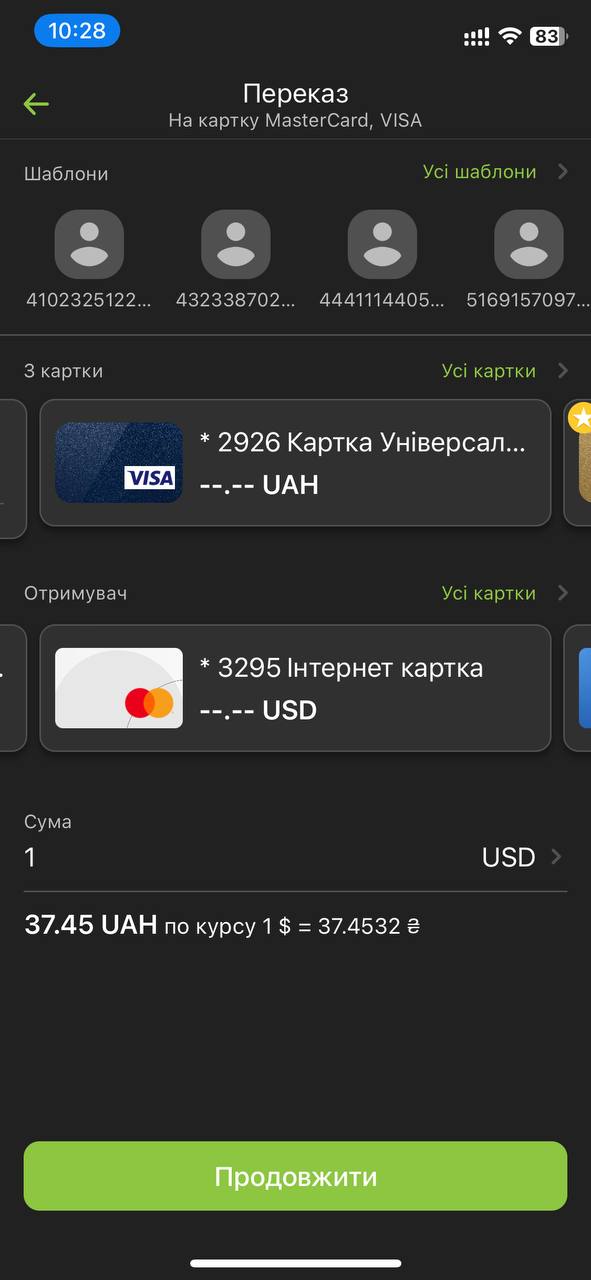 10:28

83

Переказ
На картку MasterCard, VISA

Шаблони
Усі шаблони

4102325122...
432338702...
4441114405...
5169157097...

З картки
Усі картки

VISA
* 2926 Картка Універсал...
--.-- UAH

Отримувач
Усі картки

* 3295 Інтернет картка
--.-- USD

Сума
1
USD

37.45 UAH по курсу 1 $ = 37.4532 ₴

Продовжити